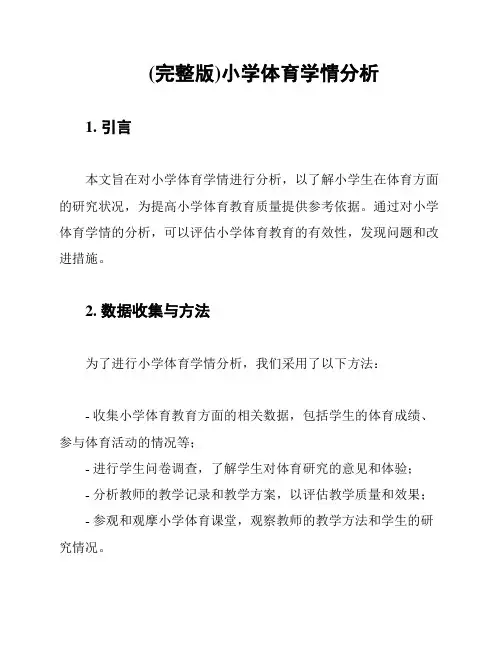 (完整版)小学体育学情分析

1. 引言

本文旨在对小学体育学情进行分析，以了解小学生在体育方面的研究状况，为提高小学体育教育质量提供参考依据。通过对小学体育学情的分析，可以评估小学体育教育的有效性，发现问题和改进措施。

2. 数据收集与方法

为了进行小学体育学情分析，我们采用了以下方法：

- 收集小学体育教育方面的相关数据，包括学生的体育成绩、参与体育活动的情况等；
- 进行学生问卷调查，了解学生对体育研究的意见和体验；
- 分析教师的教学记录和教学方案，以评估教学质量和效果；
- 参观和观摩小学体育课堂，观察教师的教学方法和学生的研究情况。